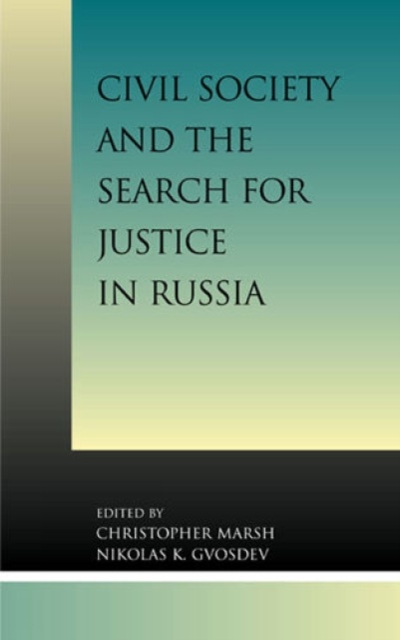 CIVIL SOCIETY AND THE SEARCH FOR JUSTICE IN RUSSIA

EDITED BY
CHRISTOPHER MARSH
NIKOLAS K. GVOSDEV